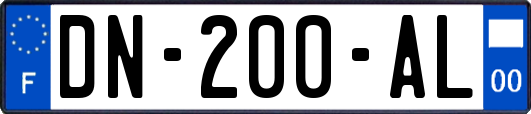 F
DN-200-AL
00